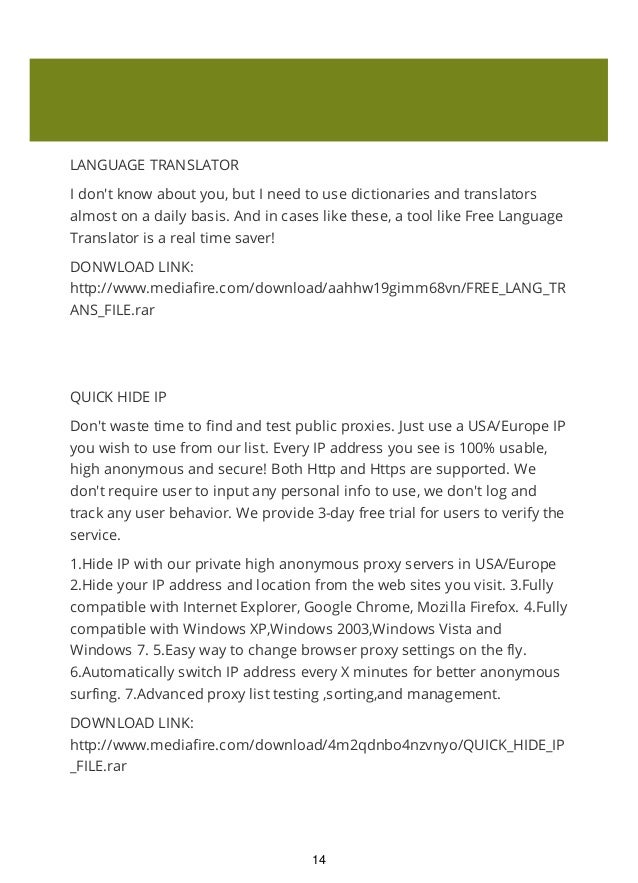 LANGUAGE TRANSLATOR

I don't know about you, but I need to use dictionaries and translators almost on a daily basis. And in cases like these, a tool like Free Language Translator is a real time saver!

DONWLOAD LINK: http://www.mediafire.com/download/aahhw19gimm68vn/FREE_LANG_TRANS_FILE.rar

QUICK HIDE IP

Don't waste time to find and test public proxies. Just use a USA/Europe IP you wish to use from our list. Every IP address you see is 100% usable, high anonymous and secure! Both Http and Https are supported. We don't require user to input any personal info to use, we don't log and track any user behavior. We provide 3-day free trial for users to verify the service.

1.Hide IP with our private high anonymous proxy servers in USA/Europe 2.Hide your IP address and location from the web sites you visit. 3.Fully compatible with Internet Explorer, Google Chrome, Mozilla Firefox. 4.Fully compatible with Windows XP,Windows 2003,Windows Vista and Windows 7. 5.Easy way to change browser proxy settings on the fly. 6.Automatically switch IP address every X minutes for better anonymous surfing. 7.Advanced proxy list testing ,sorting,and management.

DOWNLOAD LINK: http://www.mediafire.com/download/4m2qdnbo4nzvnyo/QUICK_HIDE_IP_FILE.rar

14